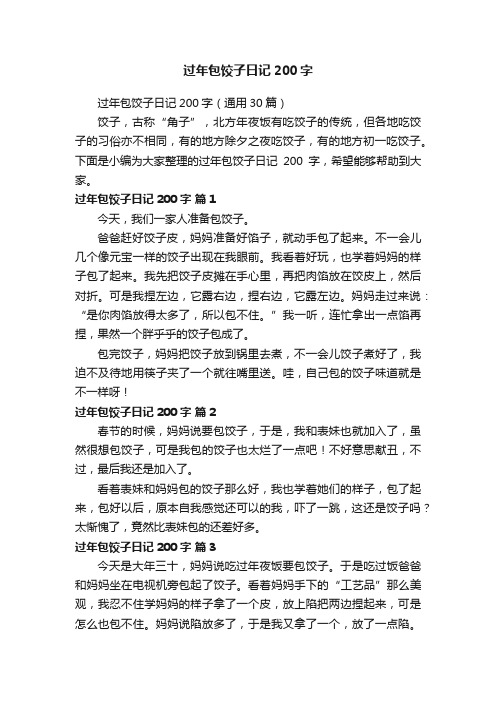 过年包饺子日记 200 字

过年包饺子日记 200 字（通用 30 篇）

饺子，古称“角子”，北方年夜饭有吃饺子的传统，但各地吃饺子的习俗亦不相同，有的地方除夕之夜吃饺子，有的地方初一吃饺子。下面是小编为大家整理的过年包饺子日记 200 字，希望能够帮助到大家。

过年包饺子日记 200 字 篇 1

今天，我们一家人准备包饺子。

爸爸赶好饺子皮，妈妈准备好馅子，就动手包了起来。不一会儿几个像元宝一样的饺子出现在我眼前。我看着好玩，也学着妈妈的样子包了起来。我先把饺子皮摊在手心里，再把肉馅放在饺皮上，然后对折。可是我捏左边，它露右边，捏右边，它露左边。妈妈走过来说：“是你肉馅放得太多了，所以包不住。”我一听，连忙拿出一点馅再捏，果然一个胖乎乎的饺子包成了。

包完饺子，妈妈把饺子放到锅里去煮，不一会儿饺子煮好了，我迫不及待地用筷子夹了一个就往嘴里送。哇，自己包的饺子味道就是不一样呀！

过年包饺子日记 200 字 篇 2

春节的时候，妈妈说要包饺子，于是，我和表妹也就加入了，虽然很想包饺子，可是我包的饺子也太烂了一点吧！不好意思献丑，不过，最后我还是加入了。

看着表妹和妈妈包的饺子那么好，我也学着她们的样子，包了起来，包好以后，原本自我感觉还可以的我，吓了一跳，这还是饺子吗？太惭愧了，竟然比表妹包的还差好多。

过年包饺子日记 200 字 篇 3

今天是大年三十，妈妈说吃过年夜饭要包饺子。于是吃过饭爸爸和妈妈坐在电视机旁包起了饺子。看着妈妈手下的“工艺品”那么美观，我忍不住学妈妈的样子拿了一个皮，放上陷把两边捏起来，可是怎么也包不住。妈妈说陷放多了，于是我又拿了一个，放了一点陷。